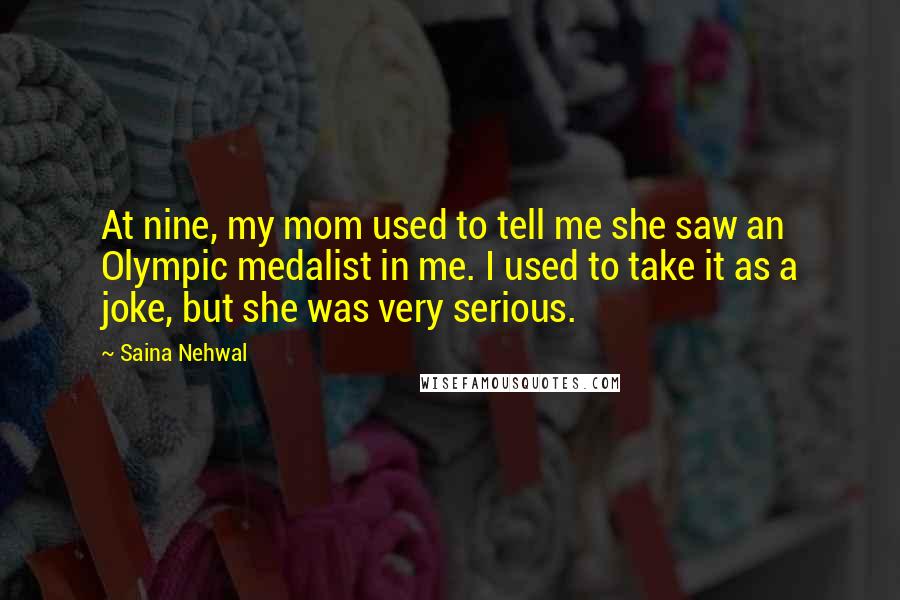 At nine, my mom used to tell me she saw an Olympic medalist in me. I used to take it as a joke, but she was very serious.

~ Saina Nehwal

WISEFAMOUSQUOTES.COM